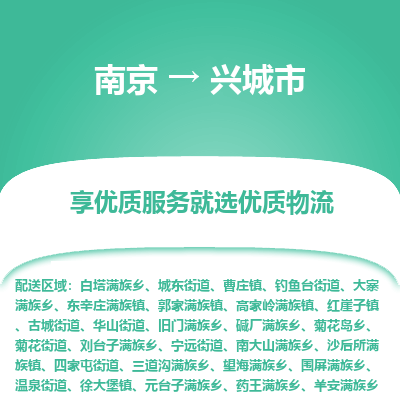 南京 → 兴城市

享优质服务就选优质物流

配送区域：白塔满族乡、城东街道、曹庄镇、钓鱼台街道、大寨满族乡、东辛庄满族镇、郭家满族镇、高家岭满族镇、红崖子镇、古城街道、华山街道、旧门满族乡、碱厂满族乡、菊花岛乡、菊花街道、刘台子满族乡、宁远街道、南大山满族乡、沙后所满族镇、四家屯街道、三道沟满族乡、望海满族乡、围屏满族乡、温泉街道、徐大堡镇、元台子满族乡、药王满族乡、羊安满族乡